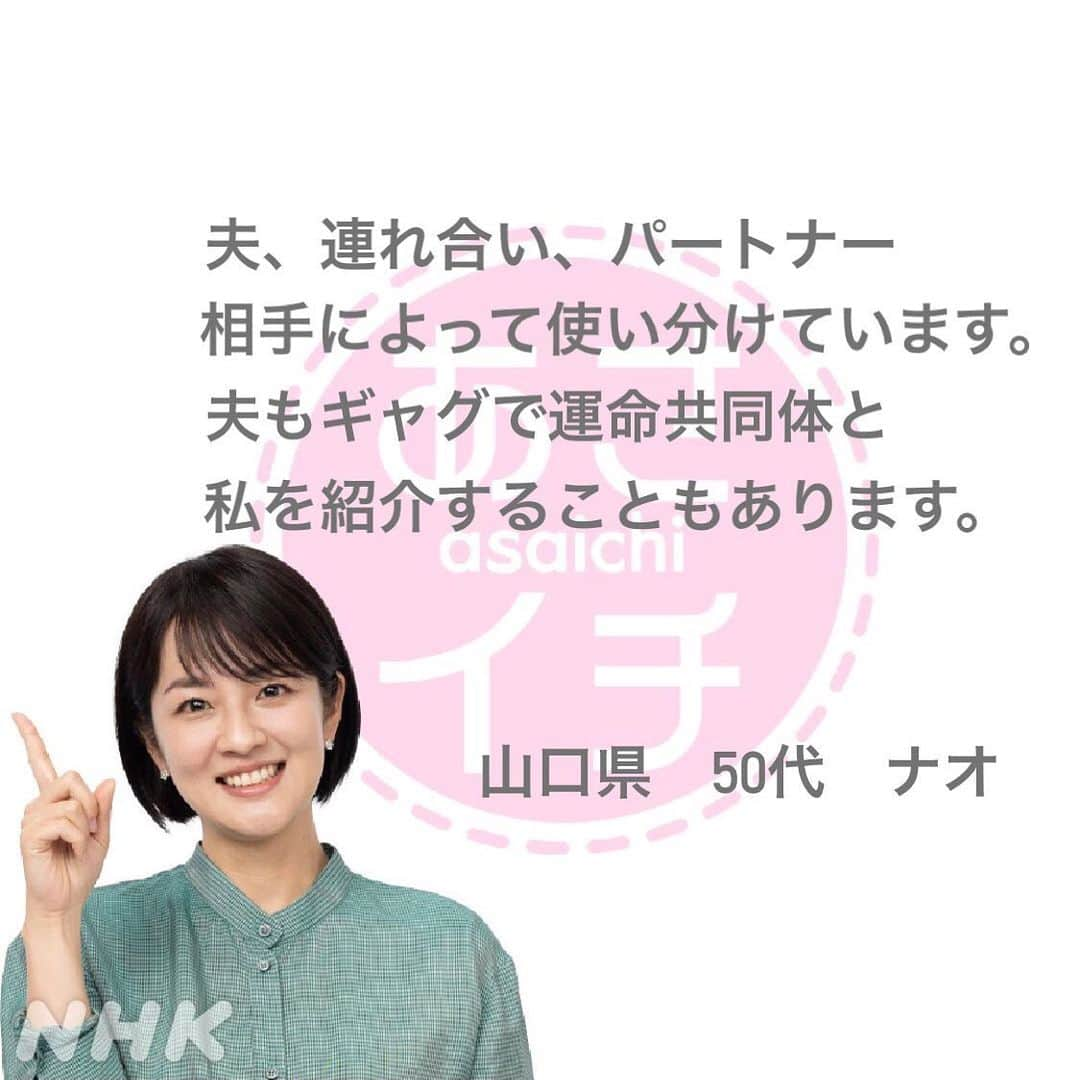 夫、連れ合い、パートナー
相手によって使い分けています。
夫もギャグで運命共同体と
私を紹介することもあります。

あさ
asaichi
イチ

山口県　50代　ナオ

NHK